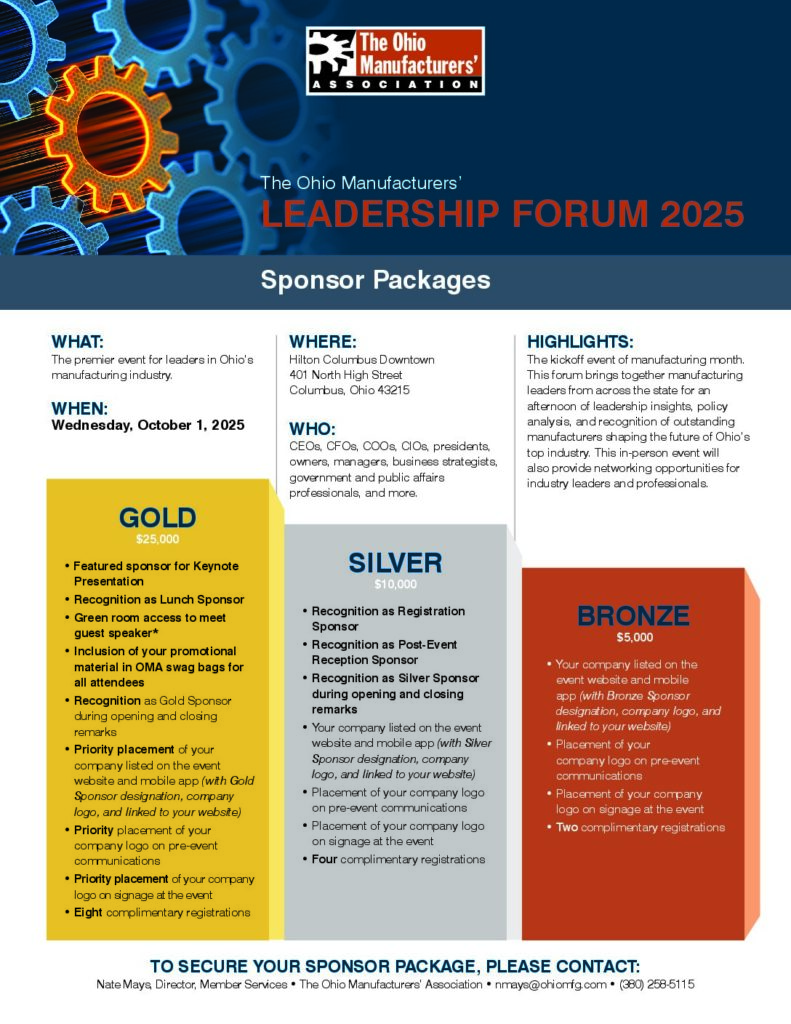 The Ohio Manufacturers' ASSOCIATION

The Ohio Manufacturers'
LEADERSHIP FORUM 2025

Sponsor Packages

WHAT:
The premier event for leaders in Ohio's manufacturing industry.

WHEN:
Wednesday, October 1, 2025

WHERE:
Hilton Columbus Downtown
401 North High Street
Columbus, Ohio 43215

WHO:
CEOs, CFOs, COOs, CIOs, presidents, owners, managers, business strategists, government and public affairs professionals, and more.

HIGHLIGHTS:
The kickoff event of manufacturing month. This forum brings together manufacturing leaders from across the state for an afternoon of leadership insights, policy analysis, and recognition of outstanding manufacturers shaping the future of Ohio's top industry. This in-person event will also provide networking opportunities for industry leaders and professionals.

GOLD
$25,000
• Featured sponsor for Keynote Presentation
• Recognition as Lunch Sponsor
• Green room access to meet guest speaker*
• Inclusion of your promotional material in OMA swag bags for all attendees
• Recognition as Gold Sponsor during opening and closing remarks
• Priority placement of your company listed on the event website and mobile app (with Gold Sponsor designation, company logo, and linked to your website)
• Priority placement of your company logo on pre-event communications
• Priority placement of your company logo on signage at the event
• Eight complimentary registrations

SILVER
$10,000
• Recognition as Registration Sponsor
• Recognition as Post-Event Reception Sponsor
• Recognition as Silver Sponsor during opening and closing remarks
• Your company listed on the event website and mobile app (with Silver Sponsor designation, company logo, and linked to your website)
• Placement of your company logo on pre-event communications
• Placement of your company logo on signage at the event
• Four complimentary registrations

BRONZE
$5,000
• Your company listed on the event website and mobile app (with Bronze Sponsor designation, company logo, and linked to your website)
• Placement of your company logo on pre-event communications
• Placement of your company logo on signage at the event
• Two complimentary registrations

TO SECURE YOUR SPONSOR PACKAGE, PLEASE CONTACT:
Nate Mays, Director, Member Services • The Ohio Manufacturers' Association • nmays@ohiomfg.com • (380) 258-5115